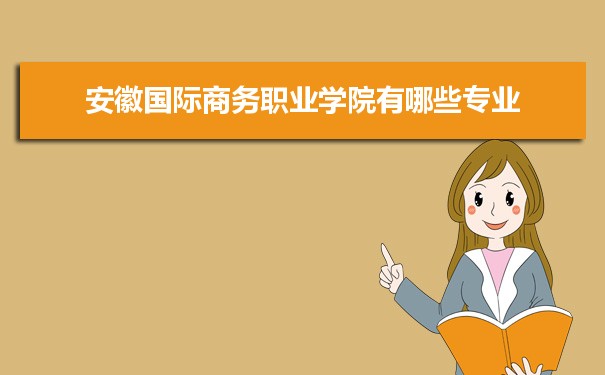 安徽国际商务职业学院有哪些专业